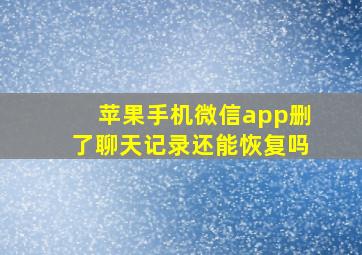 苹果手机微信app删了聊天记录还能恢复吗